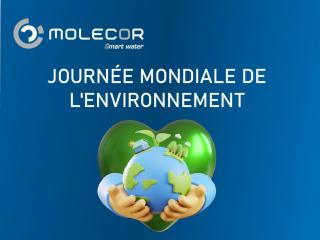 MOLECOR
Smart water

JOURNÉE MONDIALE DE L'ENVIRONNEMENT